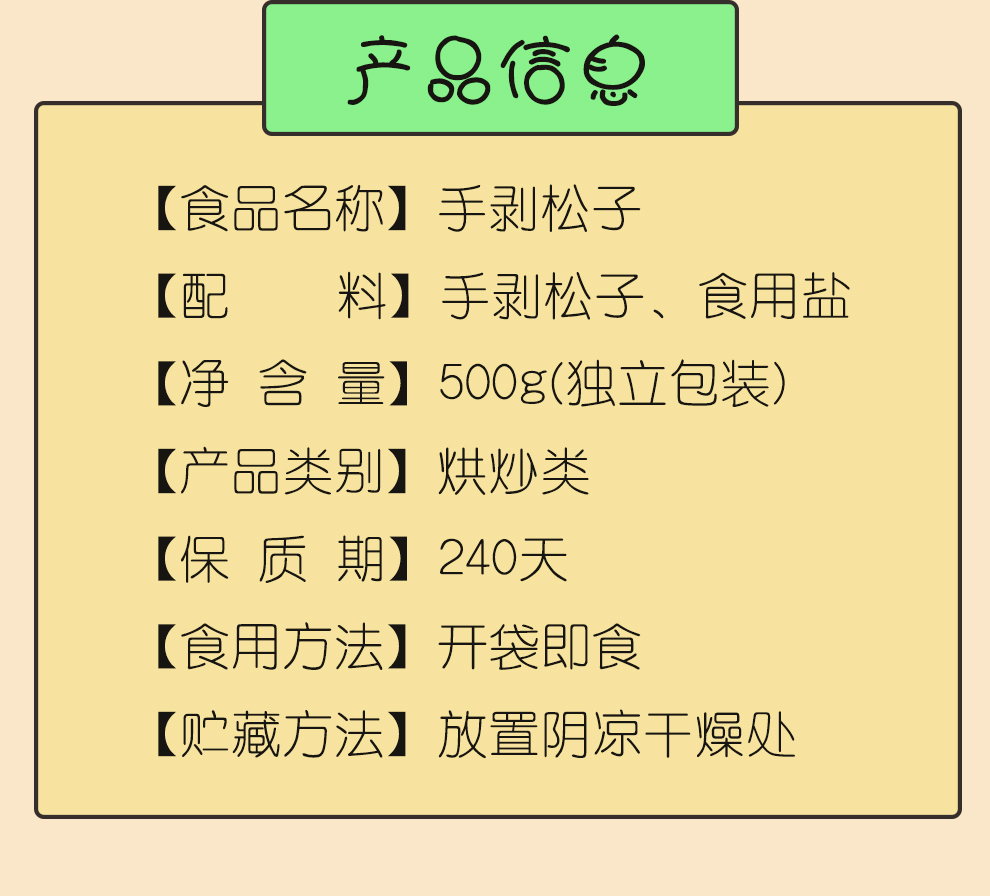 产品信息

【食品名称】手剥松子

【配　　料】手剥松子、食用盐

【净 含 量】500g(独立包装)

【产品类别】烘炒类

【保 质 期】240天

【食用方法】开袋即食

【贮藏方法】放置阴凉干燥处